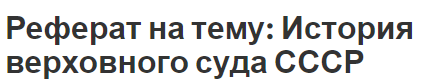 Реферат на тему: История верховного суда СССР